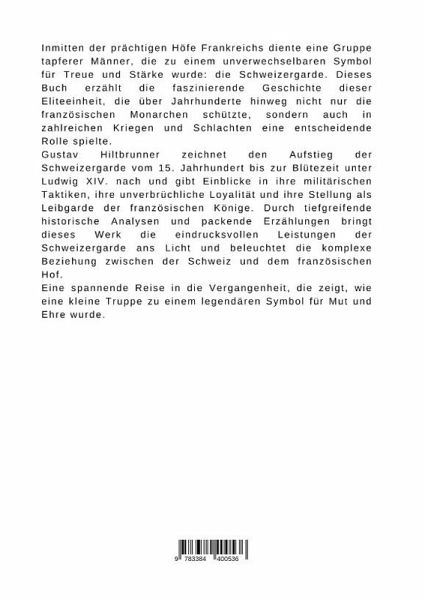 Inmitten der prächtigen Höfe Frankreichs diente eine Gruppe tapferer Männer, die zu einem unverwechselbaren Symbol für Treue und Stärke wurde: die Schweizergarde. Dieses Buch erzählt die faszinierende Geschichte dieser Eliteeinheit, die über Jahrhunderte hinweg nicht nur die französischen Monarchen schützte, sondern auch in zahlreichen Kriegen und Schlachten eine entscheidende Rolle spielte.
Gustav Hiltbrunner zeichnet den Aufstieg der Schweizergarde vom 15. Jahrhundert bis zur Blütezeit unter Ludwig XIV. nach und gibt Einblicke in ihre militärischen Taktiken, ihre unverbrüchliche Loyalität und ihre Stellung als Leibgarde der französischen Könige. Durch tiefgreifende historische Analysen und packende Erzählungen bringt dieses Werk die eindrucksvollen Leistungen der Schweizergarde ans Licht und beleuchtet die komplexe Beziehung zwischen der Schweiz und dem französischen Hof.
Eine spannende Reise in die Vergangenheit, die zeigt, wie eine kleine Truppe zu einem legendären Symbol für Mut und Ehre wurde.

9 783384 400536